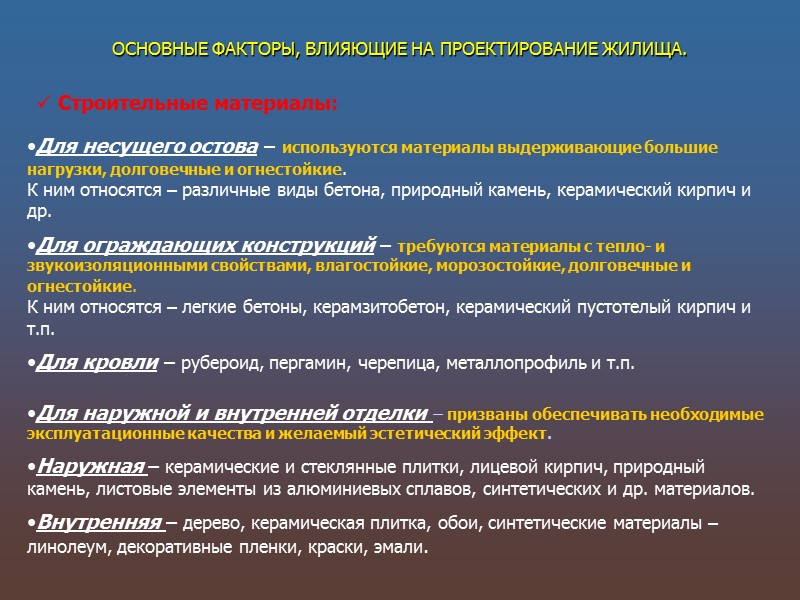 ОСНОВНЫЕ ФАКТОРЫ, ВЛИЯЮЩИЕ НА ПРОЕКТИРОВАНИЕ ЖИЛИЩА.

✓ Строительные материалы:

•Для несущего остова – используются материалы выдерживающие большие нагрузки, долговечные и огнестойкие.
К ним относятся – различные виды бетона, природный камень, керамический кирпич и др.

•Для ограждающих конструкций – требуются материалы с тепло- и звукоизоляционными свойствами, влагостойкие, морозостойкие, долговечные и огнестойкие.
К ним относятся – легкие бетоны, керамзитобетон, керамический пустотелый кирпич и т.п.

•Для кровли – рубероид, пергамин, черепица, металлопрофиль и т.п.

•Для наружной и внутренней отделки – призваны обеспечивать необходимые эксплуатационные качества и желаемый эстетический эффект.

•Наружная – керамические и стеклянные плитки, лицевой кирпич, природный камень, листовые элементы из алюминиевых сплавов, синтетических и др. материалов.

•Внутренняя – дерево, керамическая плитка, обои, синтетические материалы – линолеум, декоративные пленки, краски, эмали.